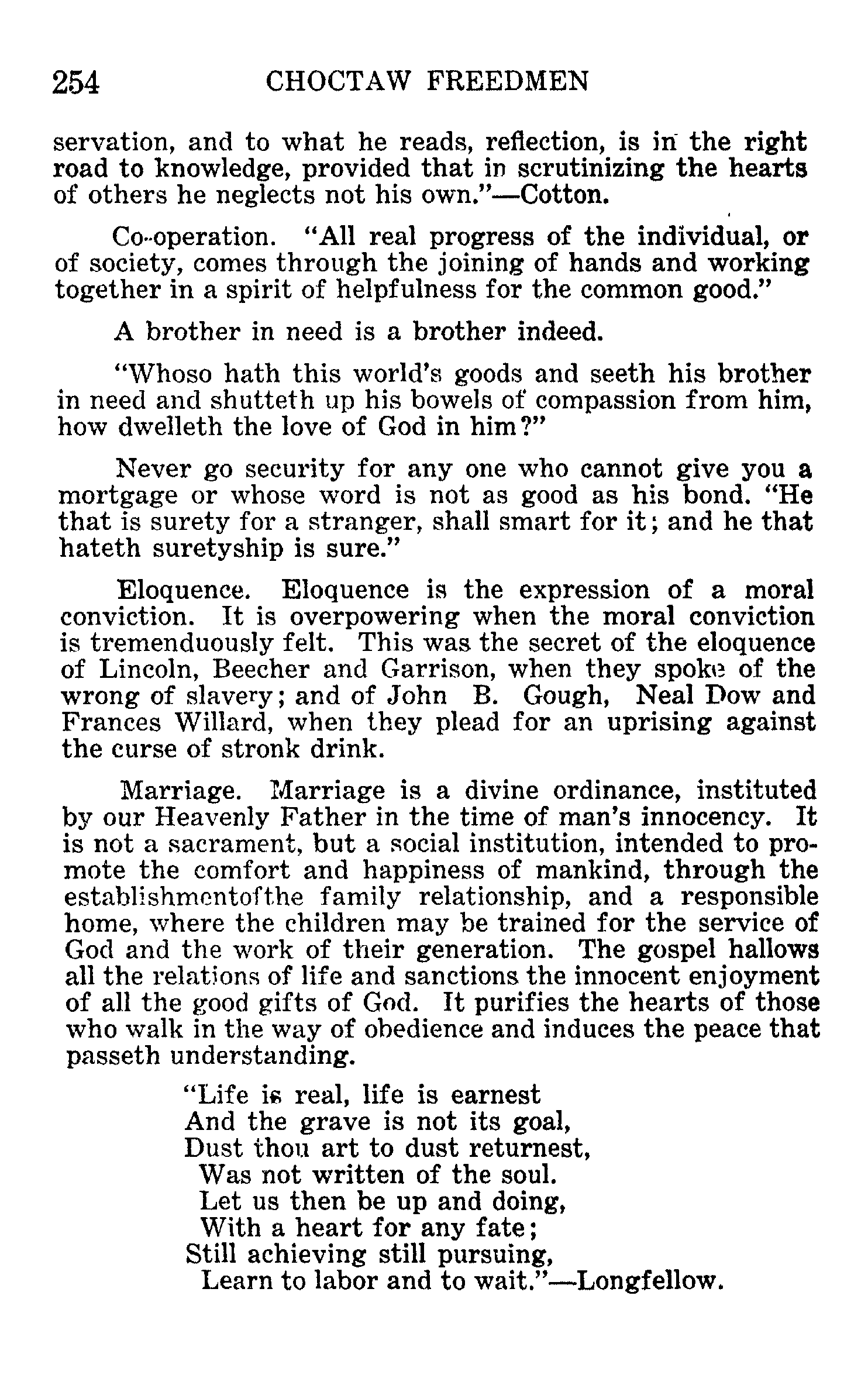 254 CHOCTAW FREEDMEN

servation, and to what he reads, reflection, is in the right road to knowledge, provided that in scrutinizing the hearts of others he neglects not his own."—Cotton.

Co-operation. "All real progress of the individual, or of society, comes through the joining of hands and working together in a spirit of helpfulness for the common good."

A brother in need is a brother indeed.

"Whoso hath this world's goods and seeth his brother in need and shutteth up his bowels of compassion from him, how dwelleth the love of God in him?"

Never go security for any one who cannot give you a mortgage or whose word is not as good as his bond. "He that is surety for a stranger, shall smart for it; and he that hateth suretyship is sure."

Eloquence. Eloquence is the expression of a moral conviction. It is overpowering when the moral conviction is tremenduously felt. This was the secret of the eloquence of Lincoln, Beecher and Garrison, when they spoke of the wrong of slavery; and of John B. Gough, Neal Dow and Frances Willard, when they plead for an uprising against the curse of stronk drink.

Marriage. Marriage is a divine ordinance, instituted by our Heavenly Father in the time of man's innocency. It is not a sacrament, but a social institution, intended to promote the comfort and happiness of mankind, through the establishmentofthe family relationship, and a responsible home, where the children may be trained for the service of God and the work of their generation. The gospel hallows all the relations of life and sanctions the innocent enjoyment of all the good gifts of God. It purifies the hearts of those who walk in the way of obedience and induces the peace that passeth understanding.

"Life is real, life is earnest
And the grave is not its goal,
Dust thou art to dust returnest,
Was not written of the soul.
Let us then be up and doing,
With a heart for any fate;
Still achieving still pursuing,
Learn to labor and to wait."—Longfellow.